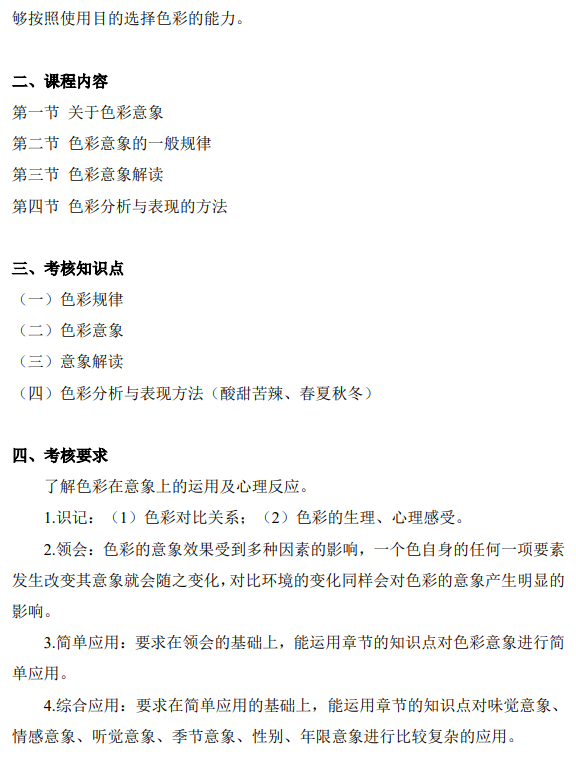 够按照使用目的选择色彩的能力。

二、课程内容

第一节 关于色彩意象

第二节 色彩意象的一般规律

第三节 色彩意象解读

第四节 色彩分析与表现的方法

三、考核知识点

（一）色彩规律

（二）色彩意象

（三）意象解读

（四）色彩分析与表现方法（酸甜苦辣、春夏秋冬）

四、考核要求

了解色彩在意象上的运用及心理反应。

1.识记：（1）色彩对比关系；（2）色彩的生理、心理感受。

2.领会：色彩的意象效果受到多种因素的影响，一个色自身的任何一项要素发生改变其意象就会随之变化，对比环境的变化同样会对色彩的意象产生明显的影响。

3.简单应用：要求在领会的基础上，能运用章节的知识点对色彩意象进行简单应用。

4.综合应用：要求在简单应用的基础上，能运用章节的知识点对味觉意象、情感意象、听觉意象、季节意象、性别、年限意象进行比较复杂的应用。